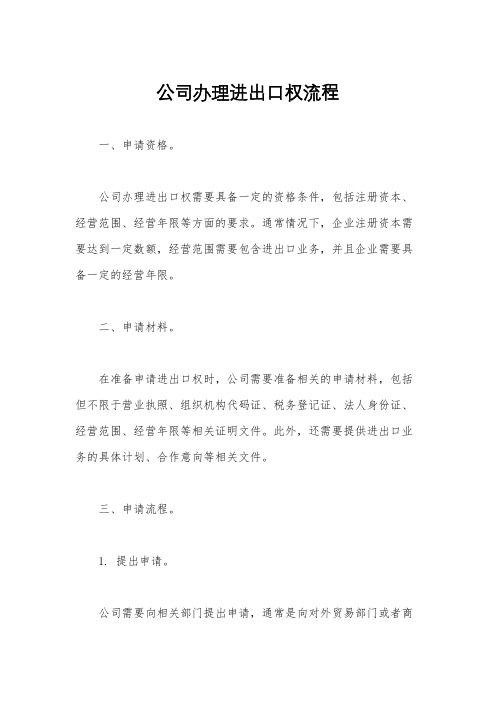 公司办理进出口权流程

一、申请资格。

公司办理进出口权需要具备一定的资格条件，包括注册资本、经营范围、经营年限等方面的要求。通常情况下，企业注册资本需要达到一定数额，经营范围需要包含进出口业务，并且企业需要具备一定的经营年限。

二、申请材料。

在准备申请进出口权时，公司需要准备相关的申请材料，包括但不限于营业执照、组织机构代码证、税务登记证、法人身份证、经营范围、经营年限等相关证明文件。此外，还需要提供进出口业务的具体计划、合作意向等相关文件。

三、申请流程。

1. 提出申请。

公司需要向相关部门提出申请，通常是向对外贸易部门或者商